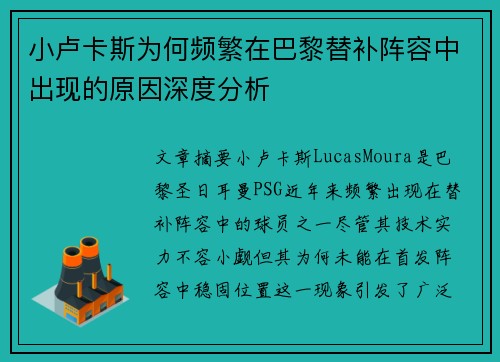 小卢卡斯为何频繁在巴黎替补阵容中出现的原因深度分析

文章摘要小卢卡斯LucasMoura是巴黎圣日耳曼PSG近年来频繁出现在替补阵容中的球员之一尽管其技术实力不容小觑但其为何未能在首发阵容中稳固位置这一现象引发了广泛